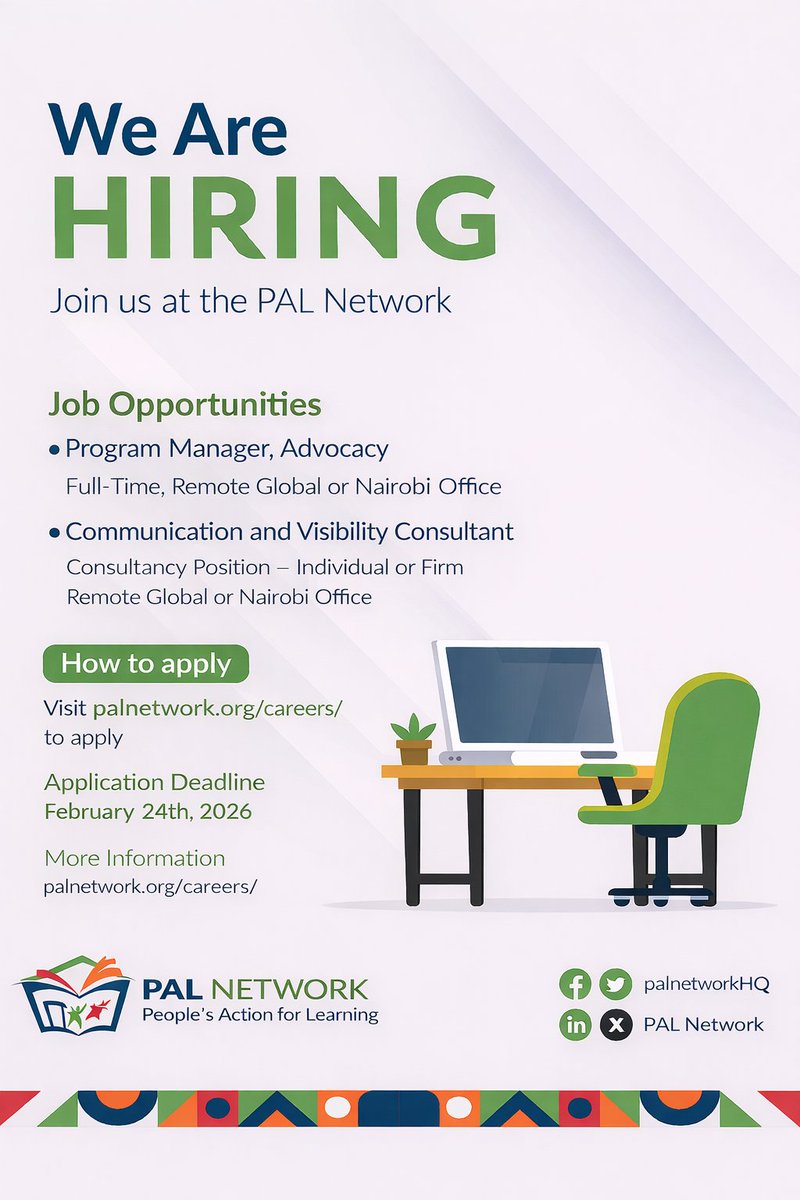 We Are
HIRING

Join us at the PAL Network

Job Opportunities

• Program Manager, Advocacy
Full-Time, Remote Global or Nairobi Office

• Communication and Visibility Consultant
Consultancy Position – Individual or Firm
Remote Global or Nairobi Office

How to apply

Visit palnetwork.org/careers/ to apply

Application Deadline
February 24th, 2026

More Information
palnetwork.org/careers/

PAL NETWORK
People's Action for Learning

palnetworkHQ
PAL Network